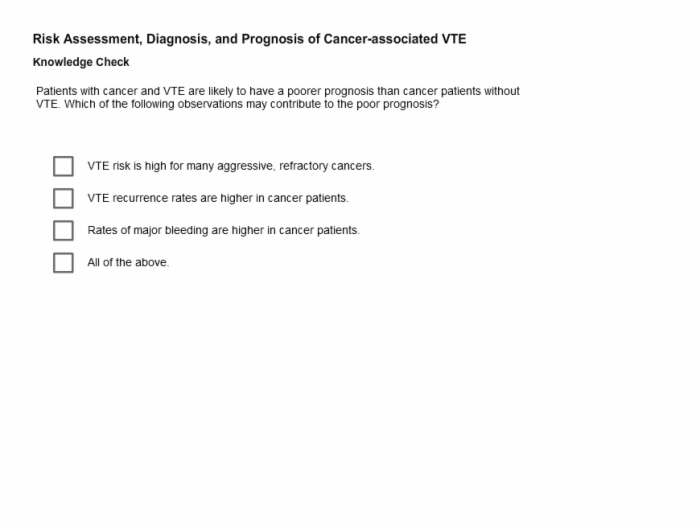 Risk Assessment, Diagnosis, and Prognosis of Cancer-associated VTE

Knowledge Check

Patients with cancer and VTE are likely to have a poorer prognosis than cancer patients without VTE. Which of the following observations may contribute to the poor prognosis?

VTE risk is high for many aggressive, refractory cancers.

VTE recurrence rates are higher in cancer patients.

Rates of major bleeding are higher in cancer patients.

All of the above.